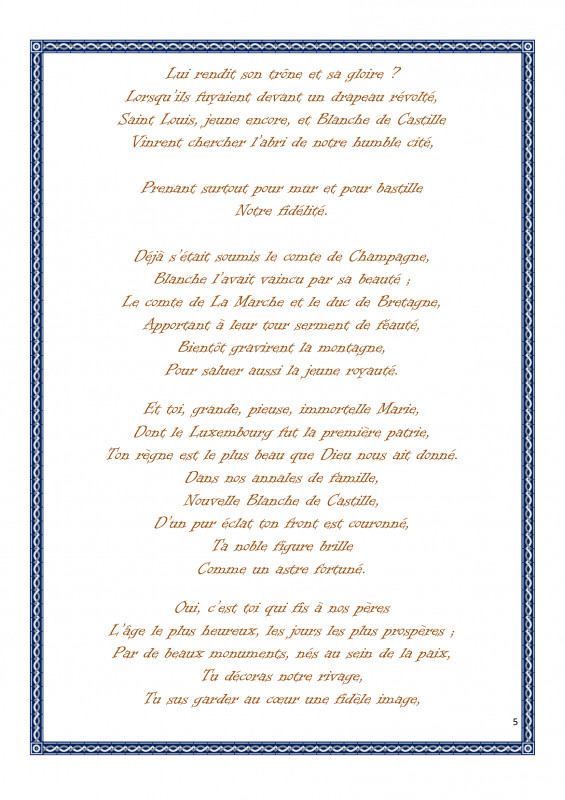 Lui rendit son trône et sa gloire ?
Lorsqu'ils fuyaient devant un drapeau révolté,
Saint Louis, jeune encore, et Blanche de Castille
Vinrent chercher l'abri de notre humble cité,

Prenant surtout pour mur et pour bastille
Notre fidélité.

Déjà s'était soumis le comte de Champagne,
Blanche l'avait vaincu par sa beauté ;
Le comte de La Marche et le duc de Bretagne,
Apportant à leur tour serment de féauté,
Bientôt gravirent la montagne,
Pour saluer aussi la jeune royauté.

Et toi, grande, pieuse, immortelle Marie,
Dont le Luxembourg fut la première patrie,
Ton règne est le plus beau que Dieu nous ait donné.
Dans nos annales de famille,
Nouvelle Blanche de Castille,
D'un pur éclat ton front est couronné,
Ta noble figure brille
Comme un astre fortuné.

Oui, c'est toi qui fis à nos pères
L'âge le plus heureux, les jours les plus prospères ;
Par de beaux monuments, nés au sein de la paix,
Tu décoras notre rivage,
Tu sus garder au cœur une fidèle image,

5